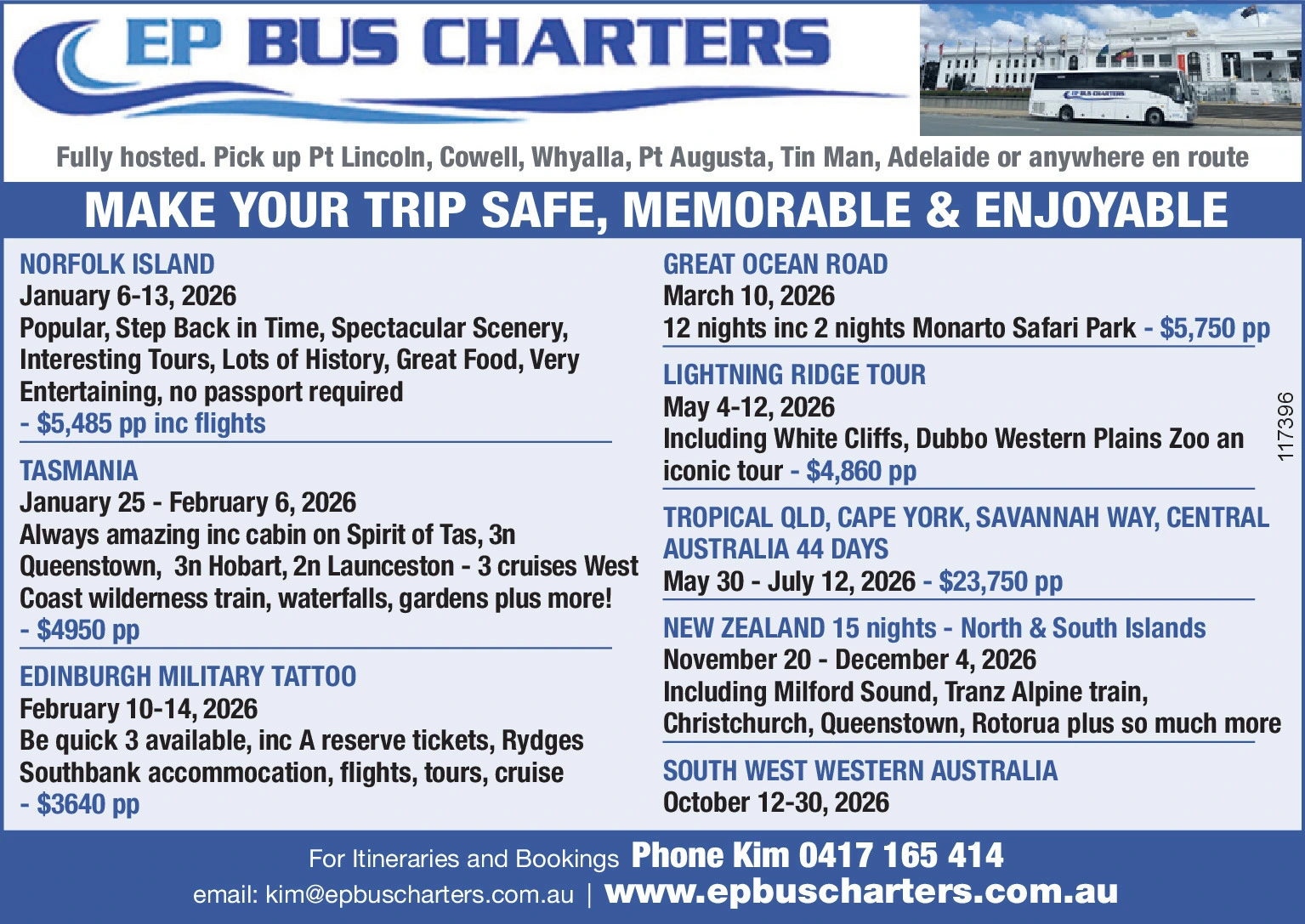 EP BUS CHARTERS

Fully hosted. Pick up Pt Lincoln, Cowell, Whyalla, Pt Augusta, Tin Man, Adelaide or anywhere en route

MAKE YOUR TRIP SAFE, MEMORABLE & ENJOYABLE

NORFOLK ISLAND
January 6-13, 2026
Popular, Step Back in Time, Spectacular Scenery, Interesting Tours, Lots of History, Great Food, Very Entertaining, no passport required
- $5,485 pp inc flights

TASMANIA
January 25 - February 6, 2026
Always amazing inc cabin on Spirit of Tas, 3n Queenstown, 3n Hobart, 2n Launceston - 3 cruises West Coast wilderness train, waterfalls, gardens plus more!
- $4950 pp

EDINBURGH MILITARY TATTOO
February 10-14, 2026
Be quick 3 available, inc A reserve tickets, Rydges Southbank accommocation, flights, tours, cruise
- $3640 pp

GREAT OCEAN ROAD
March 10, 2026
12 nights inc 2 nights Monarto Safari Park - $5,750 pp

LIGHTNING RIDGE TOUR
May 4-12, 2026
Including White Cliffs, Dubbo Western Plains Zoo an iconic tour - $4,860 pp

TROPICAL QLD, CAPE YORK, SAVANNAH WAY, CENTRAL AUSTRALIA 44 DAYS
May 30 - July 12, 2026 - $23,750 pp

NEW ZEALAND 15 nights - North & South Islands
November 20 - December 4, 2026
Including Milford Sound, Tranz Alpine train, Christchurch, Queenstown, Rotorua plus so much more

SOUTH WEST WESTERN AUSTRALIA
October 12-30, 2026

117396

For Itineraries and Bookings Phone Kim 0417 165 414
email: kim@epbuscharters.com.au | www.epbuscharters.com.au